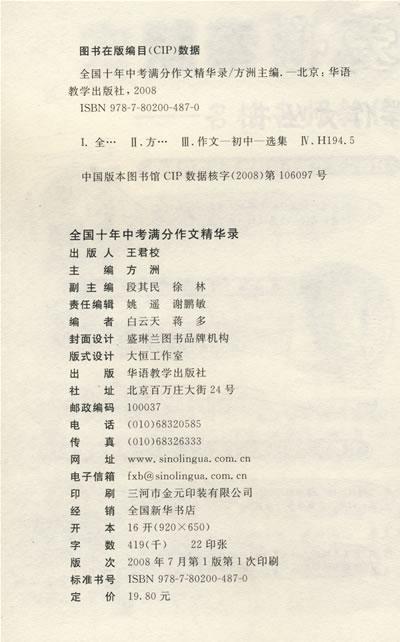 图书在版编目(CIP)数据

全国十年中考满分作文精华录/方洲主编. —北京:华语教学出版社,2008

ISBN 978-7-80200-487-0

Ⅰ. 全… Ⅱ. 方… Ⅲ. 作文—初中—选集 Ⅳ. H194.5

中国版本图书馆 CIP 数据核字(2008)第 106097 号

全国十年中考满分作文精华录

出 版 人 王君校
主 编 方 洲
副 主 编 段其民 徐 林
责任编辑 姚 遥 谢鹏敏
编 者 白云天 蒋 多
封面设计 盛琳兰图书品牌机构
版式设计 大恒工作室
出 版 华语教学出版社
社 址 北京百万庄大街 24 号
邮政编码 100037
电 话 (010)68320585
传 真 (010)68326333
网 址 www.sinolingua.com.cn
电子信箱 fxb@sinolingua.com.cn
印 刷 三河市金元印装有限公司
经 销 全国新华书店
开 本 16 开(920×650)
字 数 419(千) 22 印张
版 次 2008 年 7 月第 1 版第 1 次印刷
标准书号 ISBN 978-7-80200-487-0
定 价 19.80 元